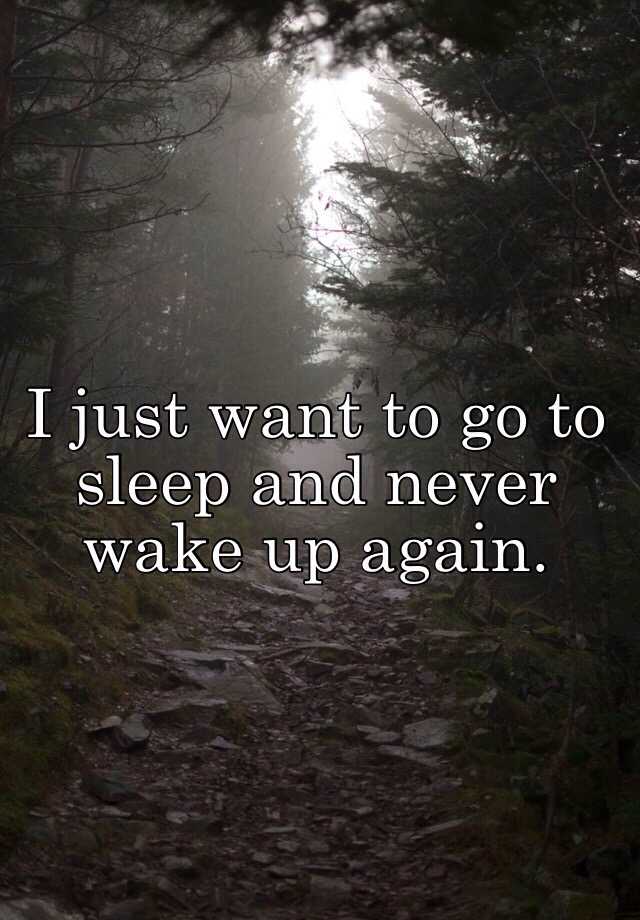 I just want to go to sleep and never wake up again.